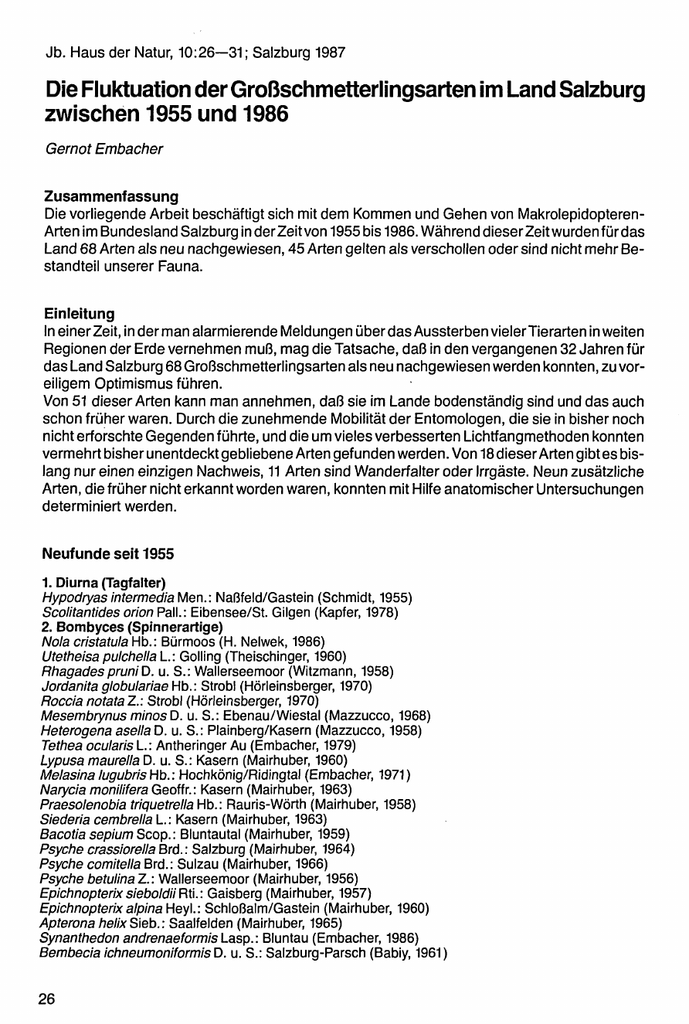 Jb. Haus der Natur, 10:26—31; Salzburg 1987

Die Fluktuation der Großschmetterlingsarten im Land Salzburg zwischen 1955 und 1986

Gernot Embacher

Zusammenfassung
Die vorliegende Arbeit beschäftigt sich mit dem Kommen und Gehen von Makrolepidopteren-Arten im Bundesland Salzburg in der Zeit von 1955 bis 1986. Während dieser Zeit wurden für das Land 68 Arten als neu nachgewiesen, 45 Arten gelten als verschollen oder sind nicht mehr Bestandteil unserer Fauna.

Einleitung
In einer Zeit, in der man alarmierende Meldungen über das Aussterben vieler Tierarten in weiten Regionen der Erde vernehmen muß, mag die Tatsache, daß in den vergangenen 32 Jahren für das Land Salzburg 68 Großschmetterlingsarten als neu nachgewiesen werden konnten, zu voreiligem Optimismus führen.
Von 51 dieser Arten kann man annehmen, daß sie im Lande bodenständig sind und das auch schon früher waren. Durch die zunehmende Mobilität der Entomologen, die sie in bisher noch nicht erforschte Gegenden führte, und die um vieles verbesserten Lichtfangmethoden konnten vermehrt bisher unentdeckt gebliebene Arten gefunden werden. Von 18 dieser Arten gibt es bislang nur einen einzigen Nachweis, 11 Arten sind Wanderfalter oder Irrgäste. Neun zusätzliche Arten, die früher nicht erkannt worden waren, konnten mit Hilfe anatomischer Untersuchungen determiniert werden.

Neufunde seit 1955

1. Diurna (Tagfalter)
Hypodryas intermedia Men.: Naßfeld/Gastein (Schmidt, 1955)
Scolitantides orion Pall.: Eibensee/St. Gilgen (Kapfer, 1978)
2. Bombyces (Spinnerartige)
Nola cristatula Hb.: Bürmoos (H. Nelwek, 1986)
Utetheisa pulchella L.: Golling (Theischinger, 1960)
Rhagades pruni D. u. S.: Wallerseemoor (Witzmann, 1958)
Jordanita globulariae Hb.: Strobl (Hörleinsberger, 1970)
Roccia notata Z.: Strobl (Hörleinsberger, 1970)
Mesembrynus minos D. u. S.: Ebenau/Wiestal (Mazzucco, 1968)
Heterogena asella D. u. S.: Plainberg/Kasern (Mazzucco, 1958)
Tethea ocularis L.: Antheringer Au (Embacher, 1979)
Lypusa maurella D. u. S.: Kasern (Mairhuber, 1960)
Melasina lugubris Hb.: Hochkönig/Ridingtal (Embacher, 1971)
Narycia monilifera Geoffr.: Kasern (Mairhuber, 1963)
Praesolenobia triquetrella Hb.: Rauris-Wörth (Mairhuber, 1958)
Siederia cembrella L.: Kasern (Mairhuber, 1963)
Bacotia sepium Scop.: Bluntautal (Mairhuber, 1959)
Psyche crassiorella Brd.: Salzburg (Mairhuber, 1964)
Psyche comitella Brd.: Sulzau (Mairhuber, 1966)
Psyche betulina Z.: Wallerseemoor (Mairhuber, 1956)
Epichnopterix sieboldii Rti.: Gaisberg (Mairhuber, 1957)
Epichnopterix alpina Heyl.: Schloßalm/Gastein (Mairhuber, 1960)
Apterona helix Sieb.: Saalfelden (Mairhuber, 1965)
Synanthedon andrenaeformis Lasp.: Bluntau (Embacher, 1986)
Bembecia ichneumoniformis D. u. S.: Salzburg-Parsch (Babiy, 1961)

26